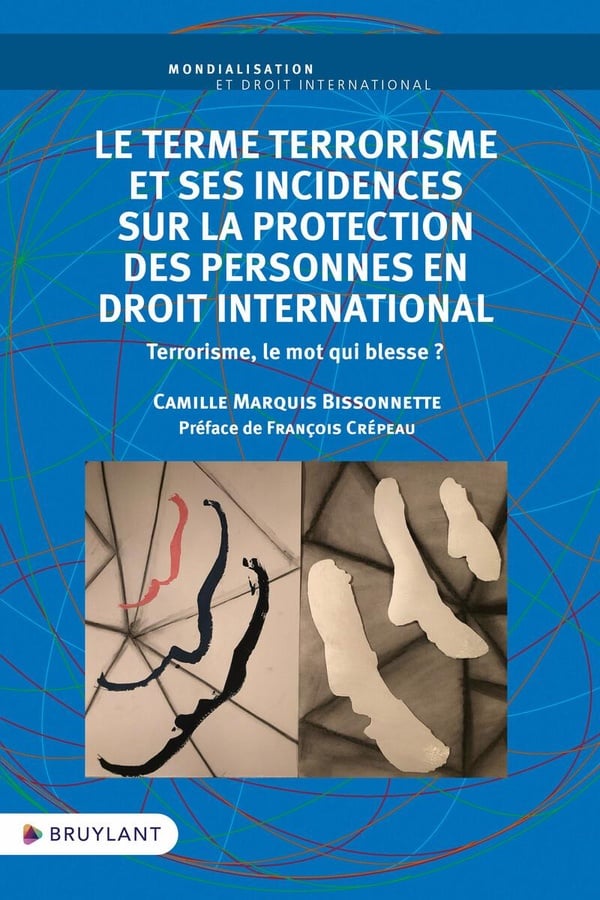 MONDIALISATION
ET DROIT INTERNATIONAL

LE TERME TERRORISME ET SES INCIDENCES SUR LA PROTECTION DES PERSONNES EN DROIT INTERNATIONAL

Terrorisme, le mot qui blesse ?

CAMILLE MARQUIS BISSONNETTE
Préface de FRANÇOIS CRÉPEAU

BRUYLANT